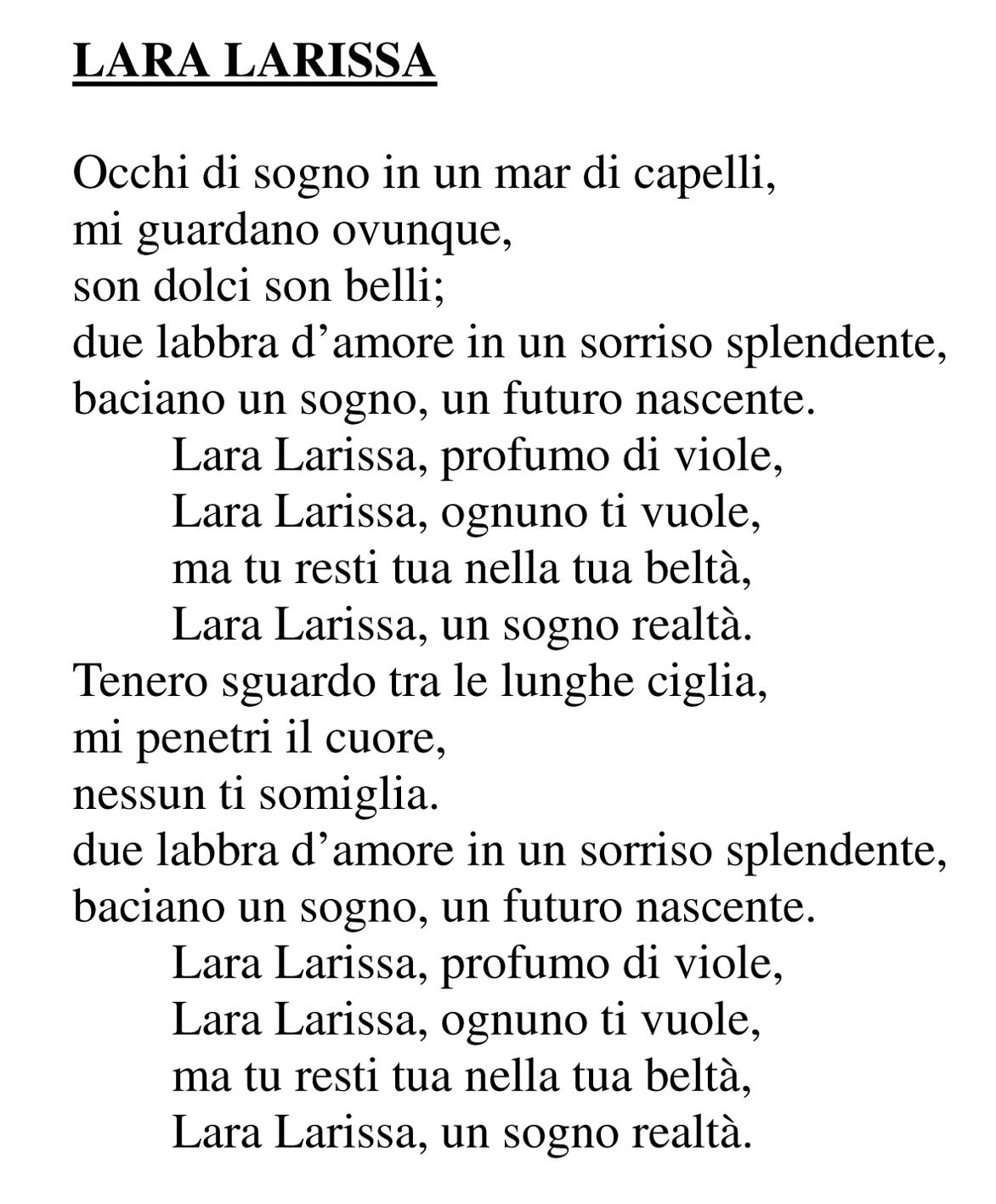 LARA LARISSA

Occhi di sogno in un mar di capelli,
mi guardano ovunque,
son dolci son belli;
due labbra d’amore in un sorriso splendente,
baciano un sogno, un futuro nascente.
Lara Larissa, profumo di viole,
Lara Larissa, ognuno ti vuole,
ma tu resti tua nella tua beltà,
Lara Larissa, un sogno realtà.
Tenero sguardo tra le lunghe ciglia,
mi penetri il cuore,
nessun ti somiglia.
due labbra d’amore in un sorriso splendente,
baciano un sogno, un futuro nascente.
Lara Larissa, profumo di viole,
Lara Larissa, ognuno ti vuole,
ma tu resti tua nella tua beltà,
Lara Larissa, un sogno realtà.